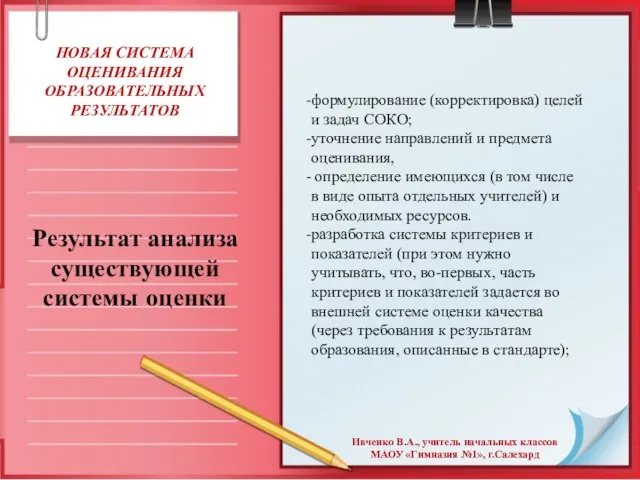 НОВАЯ СИСТЕМА ОЦЕНИВАНИЯ ОБРАЗОВАТЕЛЬНЫХ РЕЗУЛЬТАТОВ

Результат анализа существующей системы оценки

-формулирование (корректировка) целей и задач СОКО;
-уточнение направлений и предмета оценивания,
- определение имеющихся (в том числе в виде опыта отдельных учителей) и необходимых ресурсов.
-разработка системы критериев и показателей (при этом нужно учитывать, что, во-первых, часть критериев и показателей задается во внешней системе оценки качества (через требования к результатам образования, описанные в стандарте);

Ивченко В.А., учитель начальных классов МАОУ «Гимназия №1», г.Салехард